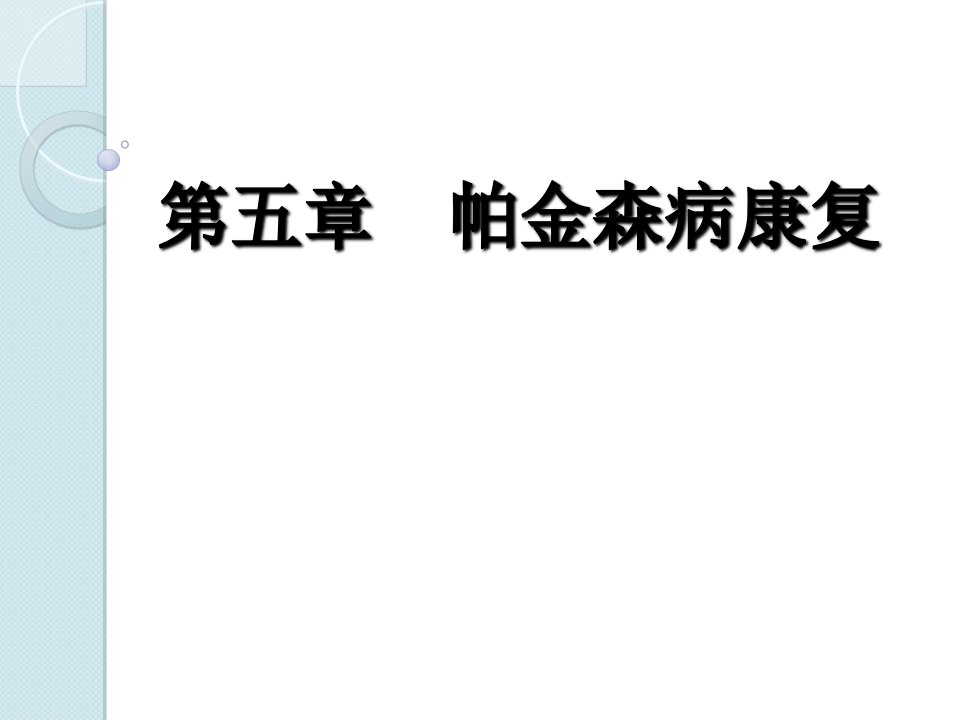 第五章　帕金森病康复